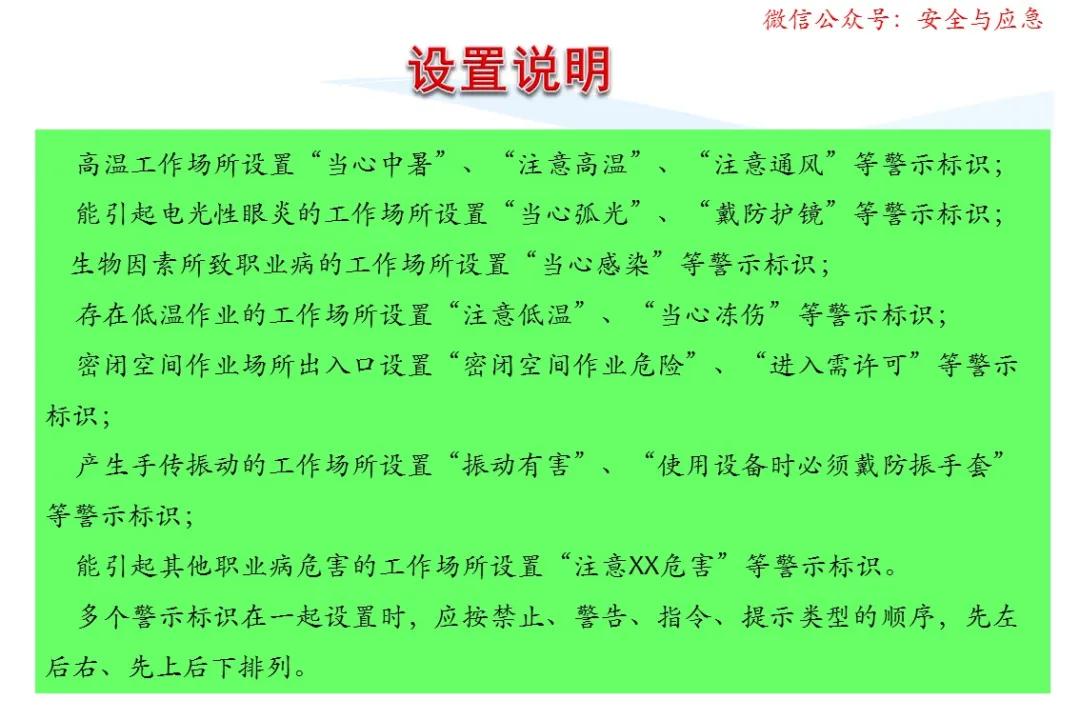 微信公众号：安全与应急

设置说明

高温工作场所设置“当心中暑”、“注意高温”、“注意通风”等警示标识；

能引起电光性眼炎的工作场所设置“当心弧光”、“戴防护镜”等警示标识；

生物因素所致职业病的工作场所设置“当心感染”等警示标识；

存在低温作业的工作场所设置“注意低温”、“当心冻伤”等警示标识；

密闭空间作业场所出入口设置“密闭空间作业危险”、“进入需许可”等警示标识；

产生手传振动的工作场所设置“振动有害”、“使用设备时必须戴防振手套”等警示标识；

能引起其他职业病危害的工作场所设置“注意XX危害”等警示标识。

多个警示标识在一起设置时，应按禁止、警告、指令、提示类型的顺序，先左后右、先上后下排列。